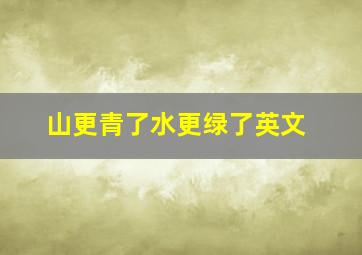 山更青了水更绿了英文